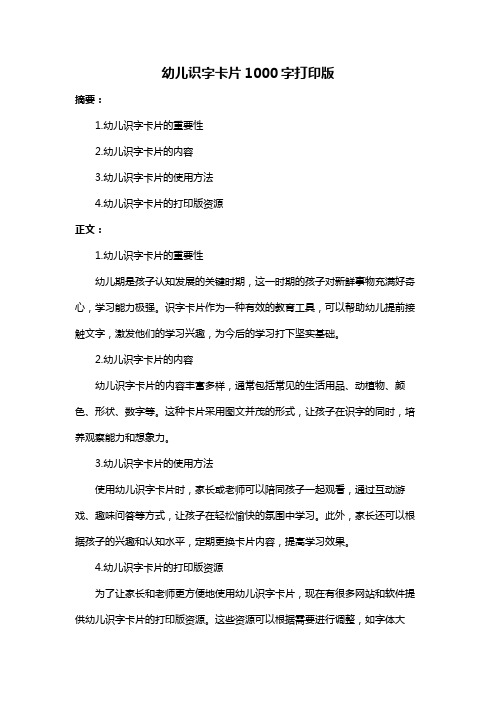 幼儿识字卡片1000字打印版

摘要：

1.幼儿识字卡片的重要性

2.幼儿识字卡片的内容

3.幼儿识字卡片的使用方法

4.幼儿识字卡片的打印版资源

正文：

1.幼儿识字卡片的重要性

幼儿期是孩子认知发展的关键时期，这一时期的孩子对新鲜事物充满好奇心，学习能力极强。识字卡片作为一种有效的教育工具，可以帮助幼儿提前接触文字，激发他们的学习兴趣，为今后的学习打下坚实基础。

2.幼儿识字卡片的内容

幼儿识字卡片的内容丰富多样，通常包括常见的生活用品、动植物、颜色、形状、数字等。这种卡片采用图文并茂的形式，让孩子在识字的同时，培养观察能力和想象力。

3.幼儿识字卡片的使用方法

使用幼儿识字卡片时，家长或老师可以陪同孩子一起观看，通过互动游戏、趣味问答等方式，让孩子在轻松愉快的氛围中学习。此外，家长还可以根据孩子的兴趣和认知水平，定期更换卡片内容，提高学习效果。

4.幼儿识字卡片的打印版资源

为了让家长和老师更方便地使用幼儿识字卡片，现在有很多网站和软件提供幼儿识字卡片的打印版资源。这些资源可以根据需要进行调整，如字体大